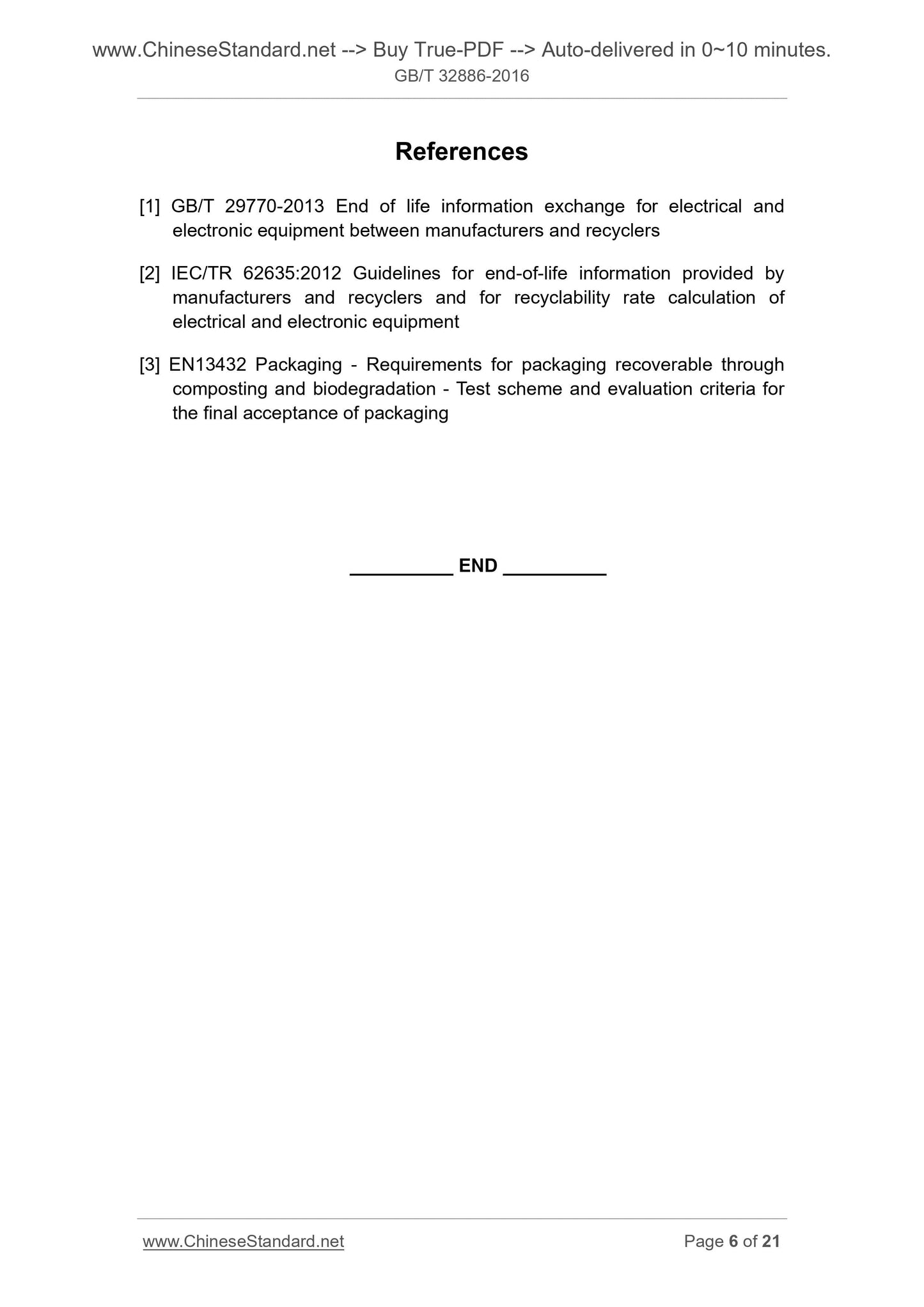 www.ChineseStandard.net --> Buy True-PDF --> Auto-delivered in 0~10 minutes.
GB/T 32886-2016

References

[1] GB/T 29770-2013 End of life information exchange for electrical and electronic equipment between manufacturers and recyclers

[2] IEC/TR 62635:2012 Guidelines for end-of-life information provided by manufacturers and recyclers and for recyclability rate calculation of electrical and electronic equipment

[3] EN13432 Packaging - Requirements for packaging recoverable through composting and biodegradation - Test scheme and evaluation criteria for the final acceptance of packaging

__________ END __________

www.ChineseStandard.net

Page 6 of 21